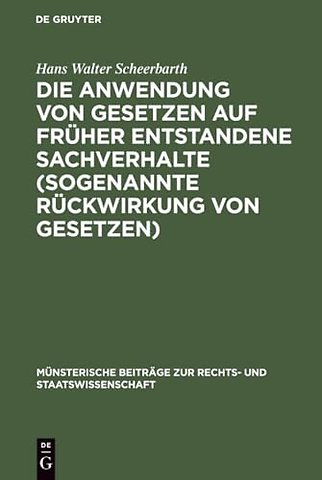 DE GRUYTER

Hans Walter Scheerbarth

DIE ANWENDUNG VON GESETZEN AUF FRÜHER ENTSTANDENE SACHVERHALTE (SOGENANNTE RÜCKWIRKUNG VON GESETZEN)

MÜNSTERISCHE BEITRÄGE ZUR RECHTS- UND STAATSWISSENSCHAFT

DE G